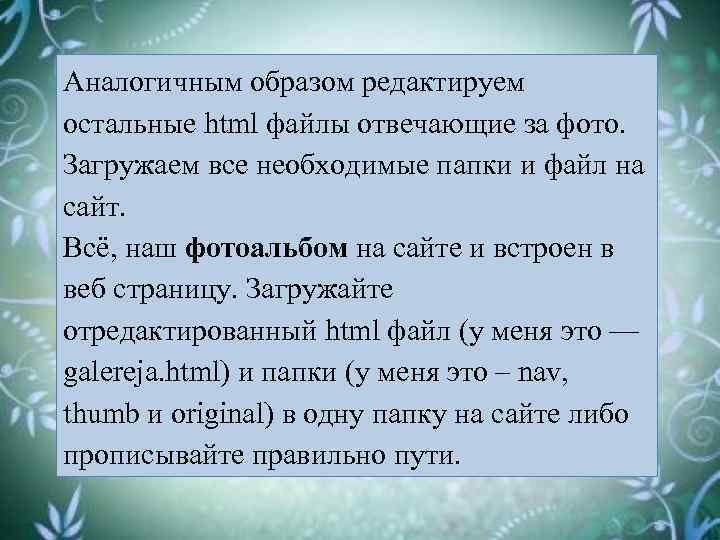 Аналогичным образом редактируем остальные html файлы отвечающие за фото. Загружаем все необходимые папки и файл на сайт.
Всё, наш фотоальбом на сайте и встроен в веб страницу. Загружайте отредактированный html файл (у меня это — galereja.html) и папки (у меня это – nav, thumb и original) в одну папку на сайте либо прописывайте правильно пути.